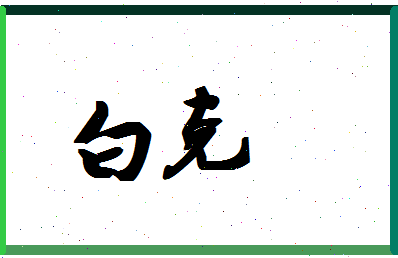 白克